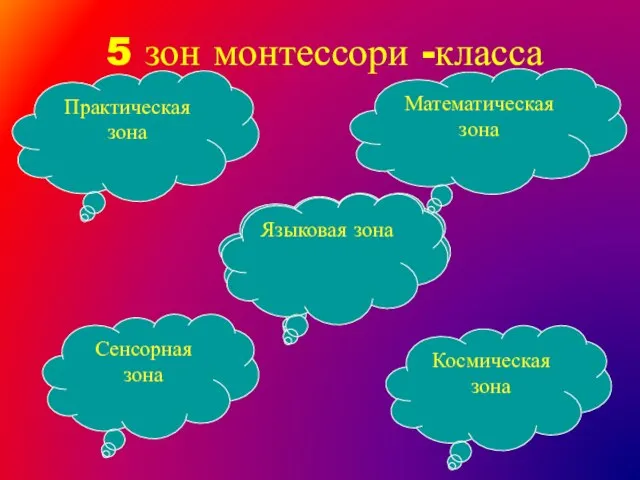 5 зон монтессори -класса

Практическая зона

Математическая зона

Языковая зона

Сенсорная зона

Космическая зона